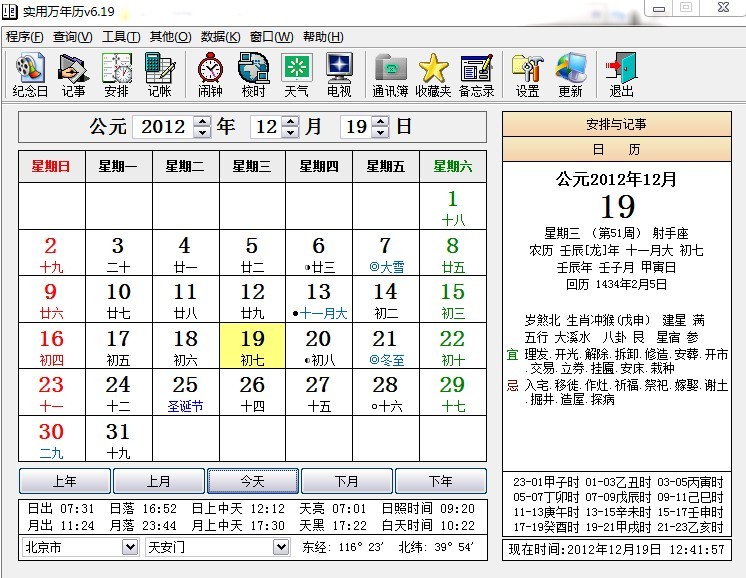 实用万年历v6.19

程序(F) 查询(V) 工具(T) 其他(O) 数据(K) 窗口(W) 帮助(H)

纪念日 记事 安排 记帐 闹钟 校时 天气 电视 通讯簿 收藏夹 备忘录 设置 更新 退出

公元 2012 年 12 月 19 日

| 星期日 | 星期一 | 星期二 | 星期三 | 星期四 | 星期五 | 星期六 |
|---|---|---|---|---|---|---|
| | | | | | | 1 十八 |
| 2 十九 | 3 二十 | 4 廿一 | 5 廿二 | 6 廿三 | 7 大雪 | 8 廿五 |
| 9 廿六 | 10 廿七 | 11 廿八 | 12 廿九 | 13 十一月大 | 14 初二 | 15 初三 |
| 16 初四 | 17 初五 | 18 初六 | 19 初七 | 20 初八 | 21 冬至 | 22 初十 |
| 23 十一 | 24 十二 | 25 圣诞节 | 26 十四 | 27 十五 | 28 十六 | 29 十七 |
| 30 二九 | 31 十九 | | | | | |

上年 上月 今天 下月 下年

日出 07:31 日落 16:52 日上中天 12:12 天亮 07:01 日照时间 09:20
月出 11:24 月落 23:44 月上中天 17:30 天黑 17:22 白天时间 10:22

北京市 天安门 东经: 116° 23′ 北纬: 39° 54′

安排与记事

日 历

公元2012年12月
19
星期三 (第51周) 射手座
农历 壬辰[龙]年 十一月大 初七
壬辰年 壬子月 甲寅日
回历 1434年2月5日

岁煞北 生肖冲猴(戊申) 建星 满
五行 大溪水 八卦 艮 星宿 参
宜 理发.开光.解除.拆卸.修造.安葬.开市.交易.立券.挂匾.安床.栽种
忌 入宅.移徙.作灶.祈福.祭祀.嫁娶.谢土.掘井.造屋.探病

23-01甲子时 01-03乙丑时 03-05丙寅时
05-07丁卯时 07-09戊辰时 09-11己巳时
11-13庚午时 13-15辛未时 15-17壬申时
17-19癸酉时 19-21甲戌时 21-23乙亥时

现在时间:2012年12月19日 12:41:57